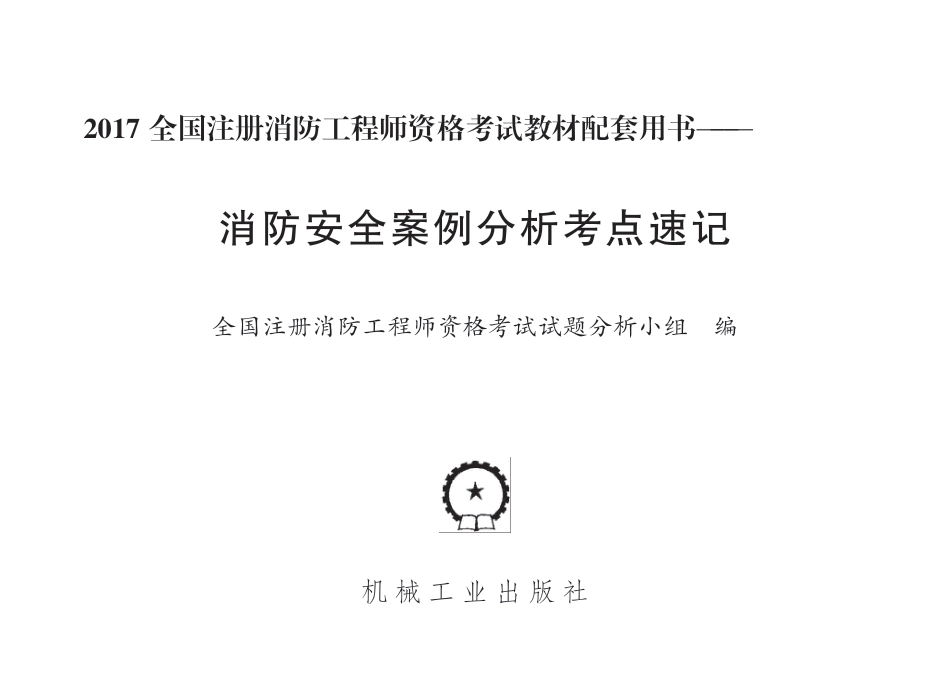 2017 全国注册消防工程师资格考试教材配套用书——

消防安全案例分析考点速记

全国注册消防工程师资格考试试题分析小组 编

机械工业出版社